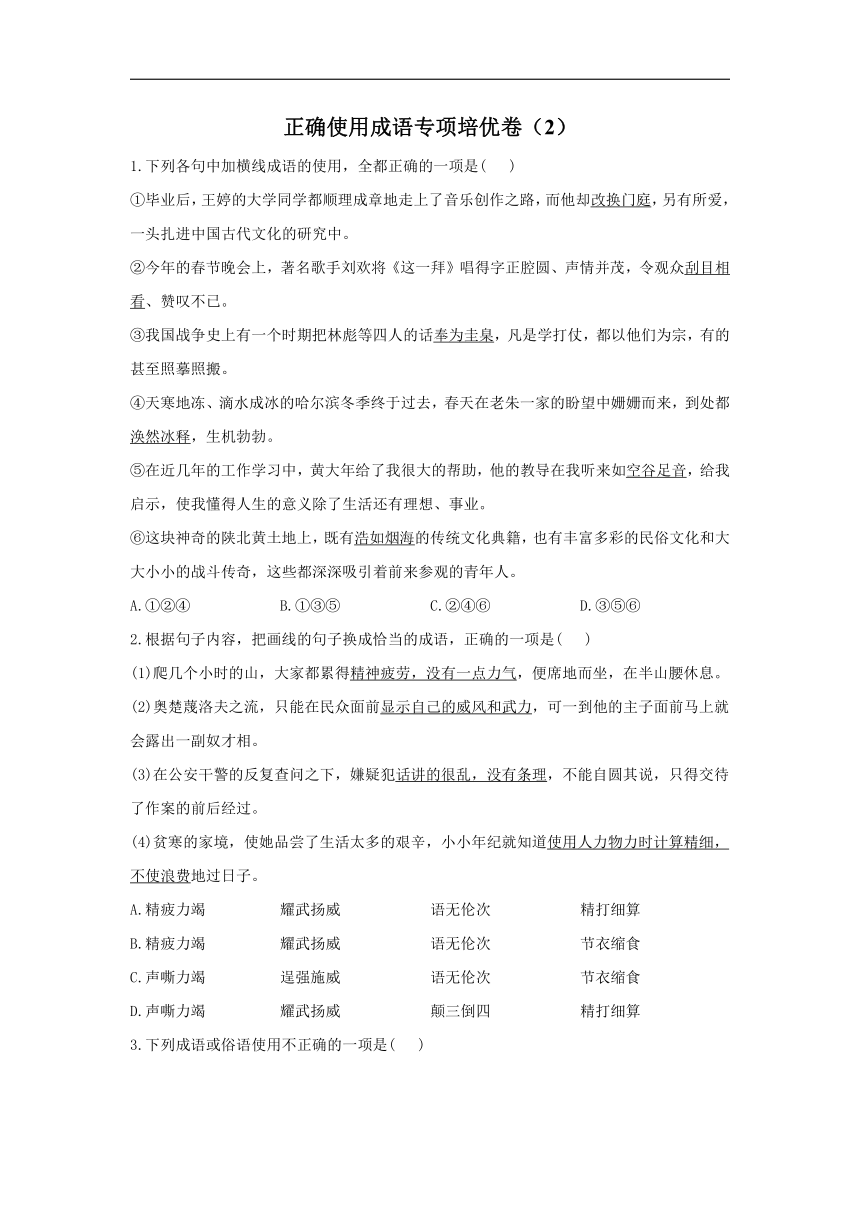 正确使用成语专项培优卷（2）

1.下列各句中加横线成语的使用，全都正确的一项是(　　)

①毕业后，王婷的大学同学都顺理成章地走上了音乐创作之路，而他却改换门庭，另有所爱，一头扎进中国古代文化的研究中。

②今年的春节晚会上，著名歌手刘欢将《这一拜》唱得字正腔圆、声情并茂，令观众刮目相看、赞叹不已。

③我国战争史上有一个时期把林彪等四人的话奉为圭臬，凡是学打仗，都以他们为宗，有的甚至照摹照搬。

④天寒地冻、滴水成冰的哈尔滨冬季终于过去，春天在老朱一家的盼望中姗姗而来，到处都涣然冰释，生机勃勃。

⑤在近几年的工作学习中，黄大年给了我很大的帮助，他的教导在我听来如空谷足音，给我启示，使我懂得人生的意义除了生活还有理想、事业。

⑥这块神奇的陕北黄土地上，既有浩如烟海的传统文化典籍，也有丰富多彩的民俗文化和大大小小的战斗传奇，这些都深深吸引着前来参观的青年人。

A.①②④　　B.①③⑤　　C.②④⑥　　D.③⑤⑥

2.根据句子内容，把画线的句子换成恰当的成语，正确的一项是(　　)

(1)爬几个小时的山，大家都累得精神疲劳，没有一点力气，便席地而坐，在半山腰休息。

(2)奥楚蔑洛夫之流，只能在民众面前显示自己的威风和武力，可一到他的主子面前马上就会露出一副奴才相。

(3)在公安干警的反复查问之下，嫌疑犯话讲的很乱，没有条理，不能自圆其说，只得交待了作案的前后经过。

(4)贫寒的家境，使她品尝了生活太多的艰辛，小小年纪就知道使用人力物力时计算精细，不使浪费地过日子。

A.精疲力竭　　耀武扬威　　语无伦次　　精打细算
B.精疲力竭　　耀武扬威　　语无伦次　　节衣缩食
C.声嘶力竭　　逞强施威　　语无伦次　　节衣缩食
D.声嘶力竭　　耀武扬威　　颠三倒四　　精打细算

3.下列成语或俗语使用不正确的一项是(　　)